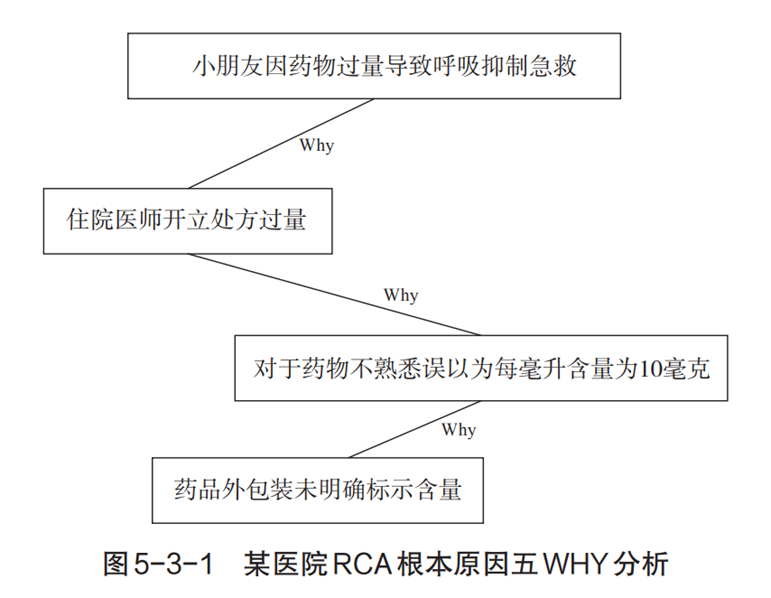 小朋友因药物过量导致呼吸抑制急救

Why

住院医师开立处方过量

Why

对于药物不熟悉误以为每毫升含量为10毫克

Why

药品外包装未明确标示含量

图5-3-1 某医院RCA根本原因五WHY分析